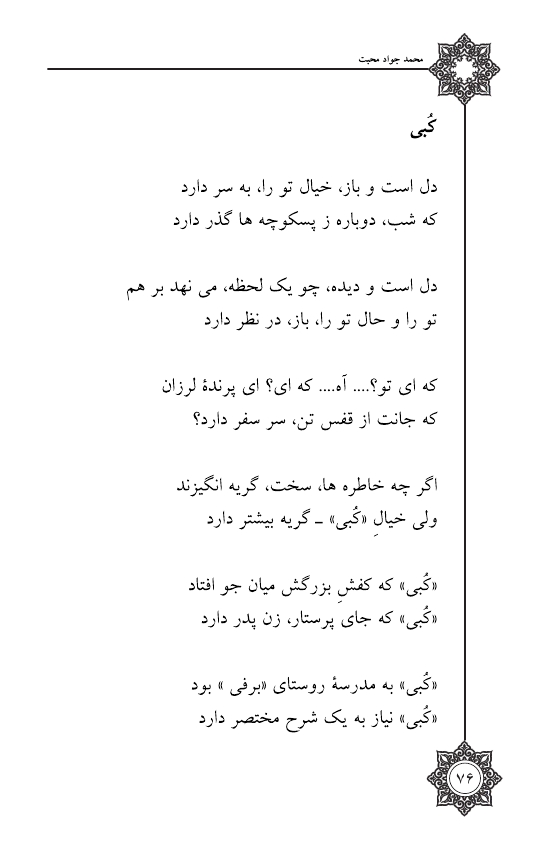 محمد جواد محبت

کُبی

دل است و باز، خیال تو را، به سر دارد
که شب، دوباره ز پسکوچه ها گذر دارد

دل است و دیده، چو یک لحظه، می نهد بر هم
تو را و حال تو را، باز، در نظر دارد

که ای تو؟.... آه.... که ای؟ ای پرندهٔ لرزان
که جانت از قفس تن، سر سفر دارد؟

اگر چه خاطره ها، سخت، گریه انگیزند
ولی خیالِ «کُبی» ـ گریه بیشتر دارد

«کُبی» که کفشِ بزرگش میان جو افتاد
«کُبی» که جای پرستار، زن پدر دارد

«کُبی» به مدرسهٔ روستای «برفی » بود
«کُبی» نیاز به یک شرح مختصر دارد

۷۶